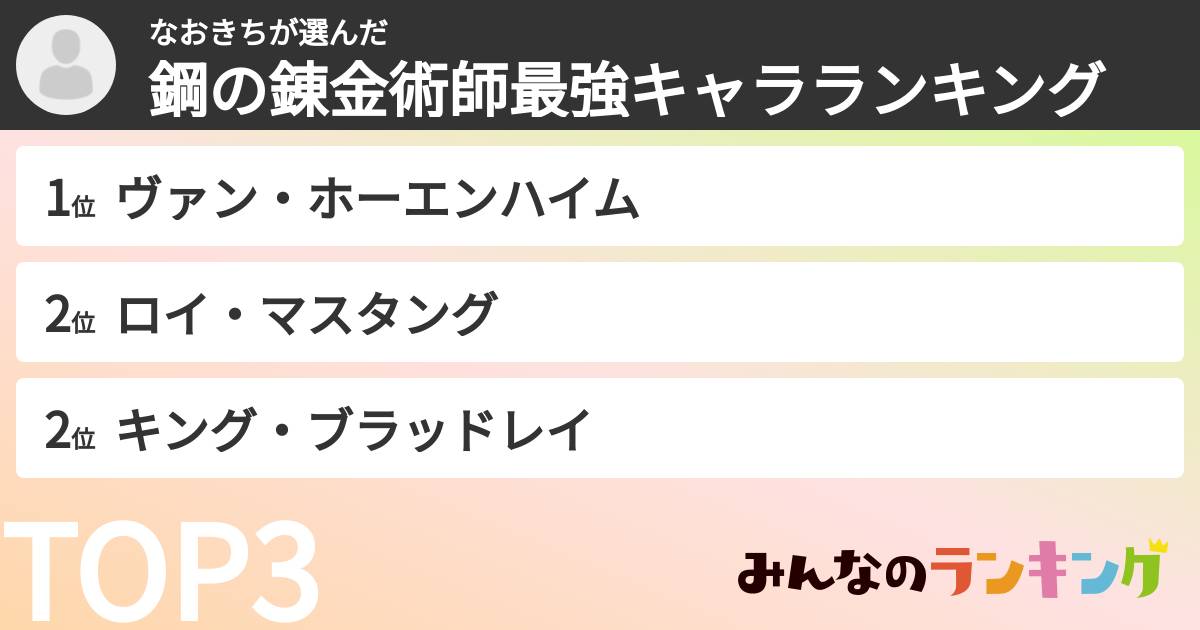 なおきちが選んだ
鋼の錬金術師最強キャラランキング

1位 ヴァン・ホーエンハイム
2位 ロイ・マスタング
2位 キング・ブラッドレイ

TOP3

みんなのランキング